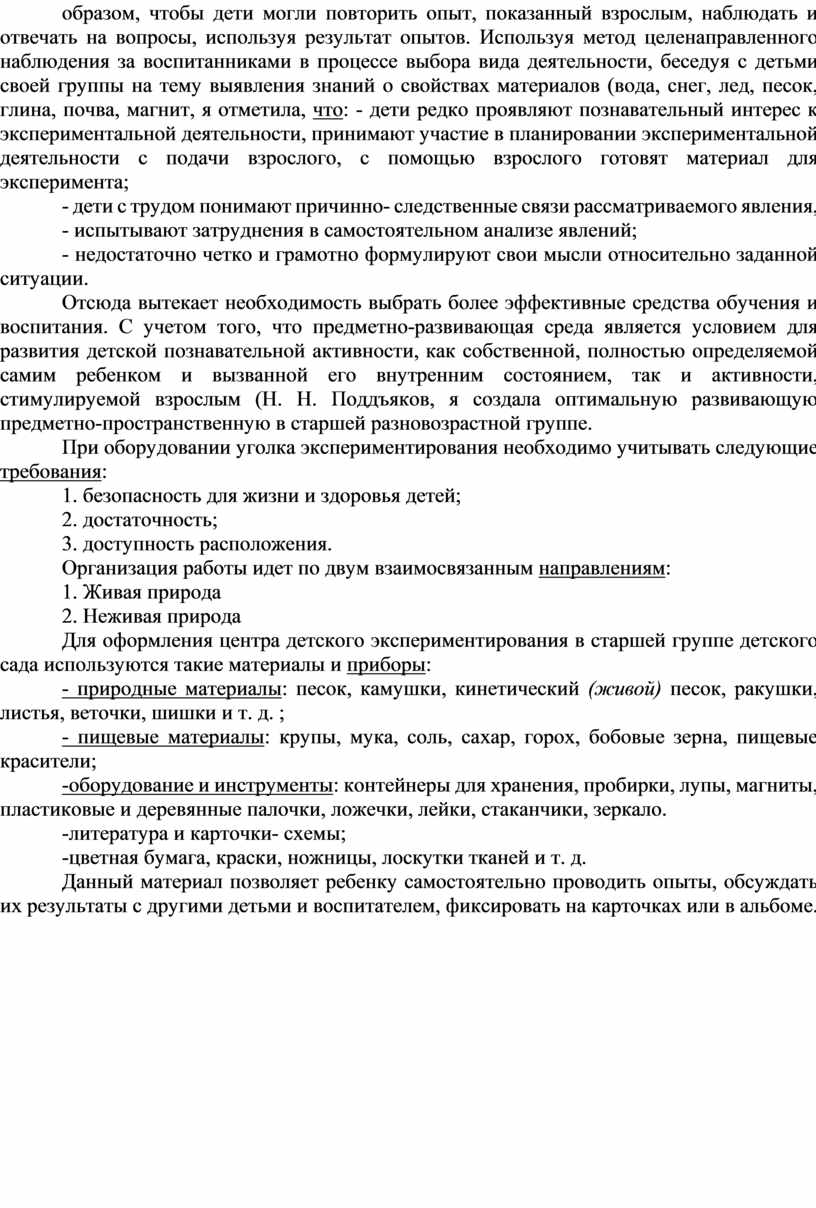 образом, чтобы дети могли повторить опыт, показанный взрослым, наблюдать и отвечать на вопросы, используя результат опытов. Используя метод целенаправленного наблюдения за воспитанниками в процессе выбора вида деятельности, беседуя с детьми своей группы на тему выявления знаний о свойствах материалов (вода, снег, лед, песок, глина, почва, магнит, я отметила, что: - дети редко проявляют познавательный интерес к экспериментальной деятельности, принимают участие в планировании экспериментальной деятельности с подачи взрослого, с помощью взрослого готовят материал для эксперимента;

- дети с трудом понимают причинно- следственные связи рассматриваемого явления,

- испытывают затруднения в самостоятельном анализе явлений;

- недостаточно четко и грамотно формулируют свои мысли относительно заданной ситуации.

Отсюда вытекает необходимость выбрать более эффективные средства обучения и воспитания. С учетом того, что предметно-развивающая среда является условием для развития детской познавательной активности, как собственной, полностью определяемой самим ребенком и вызванной его внутренним состоянием, так и активности, стимулируемой взрослым (Н. Н. Поддъяков, я создала оптимальную развивающую предметно-пространственную в старшей разновозрастной группе.

При оборудовании уголка экспериментирования необходимо учитывать следующие требования:

1. безопасность для жизни и здоровья детей;

2. достаточность;

3. доступность расположения.

Организация работы идет по двум взаимосвязанным направлениям:

1. Живая природа

2. Неживая природа

Для оформления центра детского экспериментирования в старшей группе детского сада используются такие материалы и приборы:

- природные материалы: песок, камушки, кинетический (живой) песок, ракушки, листья, веточки, шишки и т. д. ;

- пищевые материалы: крупы, мука, соль, сахар, горох, бобовые зерна, пищевые красители;

-оборудование и инструменты: контейнеры для хранения, пробирки, лупы, магниты, пластиковые и деревянные палочки, ложечки, лейки, стаканчики, зеркало.

-литература и карточки- схемы;

-цветная бумага, краски, ножницы, лоскутки тканей и т. д.

Данный материал позволяет ребенку самостоятельно проводить опыты, обсуждать их результаты с другими детьми и воспитателем, фиксировать на карточках или в альбоме.